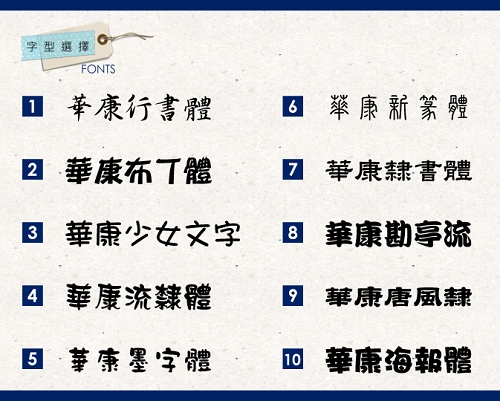 字型選擇
FONTS

1 華康行書體
2 華康布丁體
3 華康少女文字
4 華康流隸體
5 華康墨字體

6 華康新篆體
7 華康隸書體
8 華康勘亭流
9 華康唐風隸
10 華康海報體